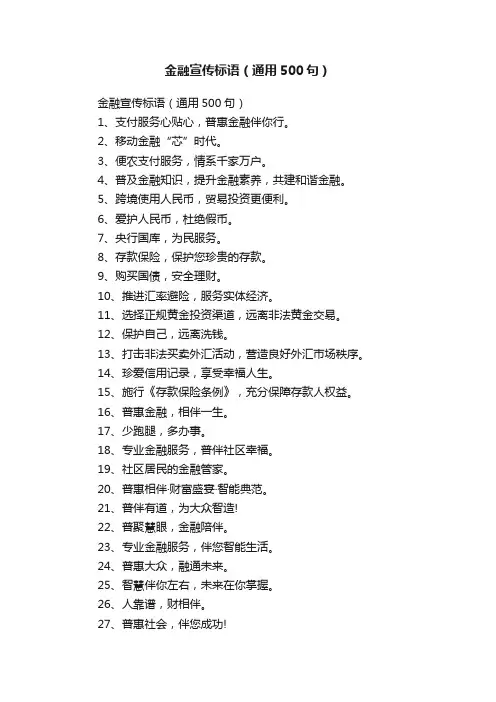 金融宣传标语（通用500句）

金融宣传标语（通用500句）
1、支付服务心贴心，普惠金融伴你行。
2、移动金融“芯”时代。
3、便农支付服务，情系千家万户。
4、普及金融知识，提升金融素养，共建和谐金融。
5、跨境使用人民币，贸易投资更便利。
6、爱护人民币，杜绝假币。
7、央行国库，为民服务。
8、存款保险，保护您珍贵的存款。
9、购买国债，安全理财。
10、推进汇率避险，服务实体经济。
11、选择正规黄金投资渠道，远离非法黄金交易。
12、保护自己，远离洗钱。
13、打击非法买卖外汇活动，营造良好外汇市场秩序。
14、珍爱信用记录，享受幸福人生。
15、施行《存款保险条例》，充分保障存款人权益。
16、普惠金融，相伴一生。
17、少跑腿，多办事。
18、专业金融服务，普伴社区幸福。
19、社区居民的金融管家。
20、普惠相伴·财富盛宴·智能典范。
21、普伴有道，为大众智造!
22、普聚慧眼，金融陪伴。
23、专业金融服务，伴您智能生活。
24、普惠大众，融通未来。
25、智慧伴你左右，未来在你掌握。
26、人靠谱，财相伴。
27、普惠社会，伴您成功!